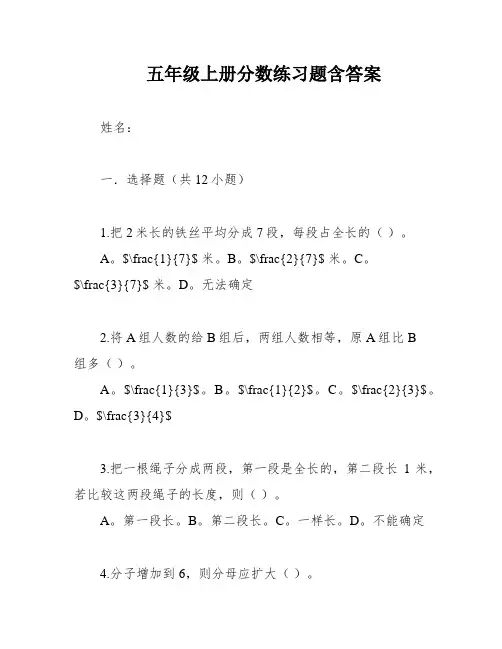 五年级上册分数练习题含答案

姓名：

一．选择题（共 12 小题）

1.把 2 米长的铁丝平均分成 7 段，每段占全长的（ ）。

A。$\frac{1}{7}$ 米。B。$\frac{2}{7}$ 米。C。$\frac{3}{7}$ 米。D。无法确定

2.将 A 组人数的给 B 组后，两组人数相等，原 A 组比 B 组多（ ）。

A。$\frac{1}{3}$。B。$\frac{1}{2}$。C。$\frac{2}{3}$。D。$\frac{3}{4}$

3.把一根绳子分成两段，第一段是全长的，第二段长 1 米，若比较这两段绳子的长度，则（ ）。

A。第一段长。B。第二段长。C。一样长。D。不能确定

4.分子增加到 6，则分母应扩大（ ）。